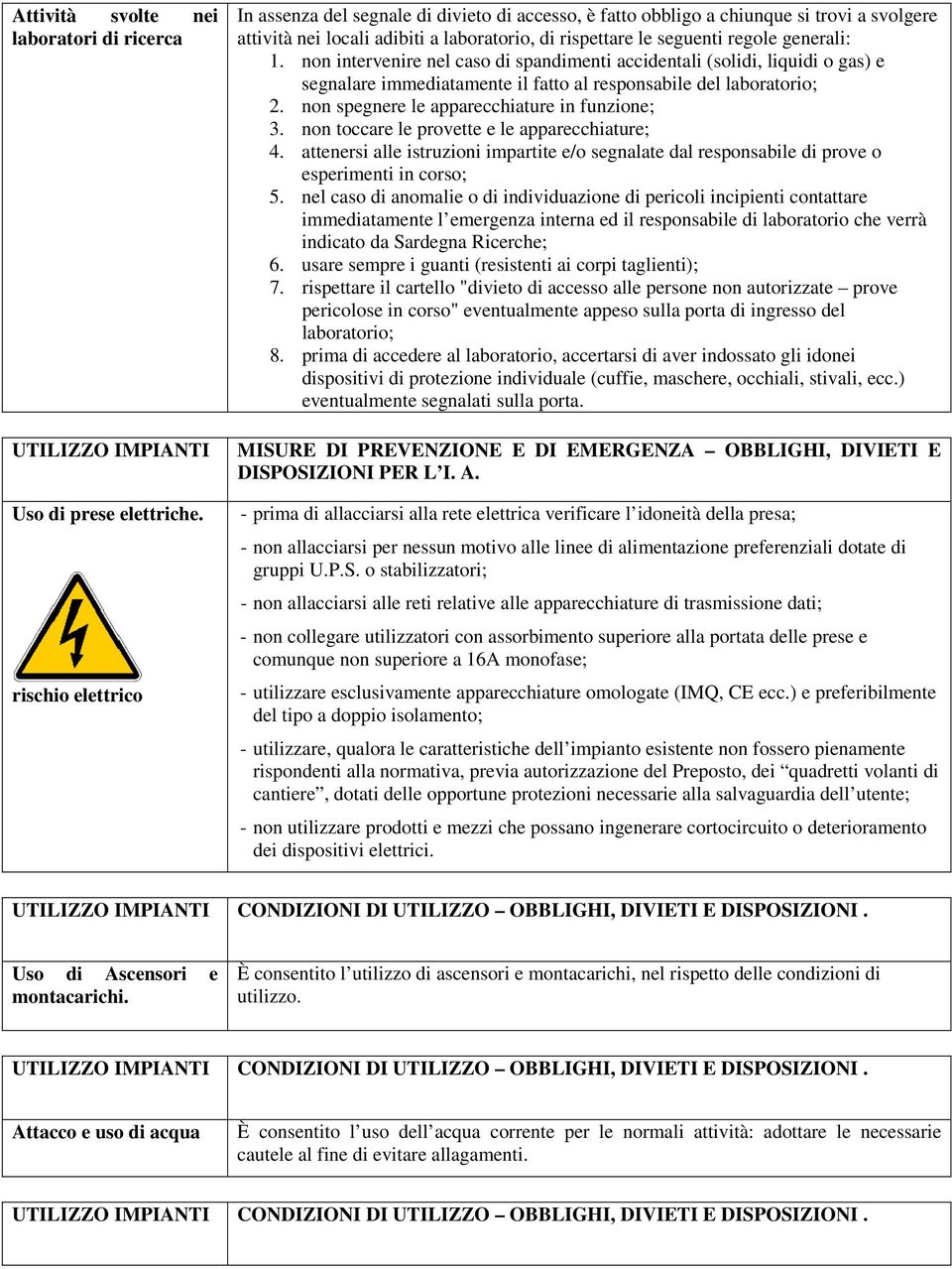 | Attività svolte nei laboratori di ricerca | In assenza del segnale di divieto di accesso, è fatto obbligo a chiunque si trovi a svolgere attività nei locali adibiti a laboratorio, di rispettare le seguenti regole generali: 1. non intervenire nel caso di spandimenti accidentali (solidi, liquidi o gas) e segnalare immediatamente il fatto al responsabile del laboratorio; 2. non spegnere le apparecchiature in funzione; 3. non toccare le provette e le apparecchiature; 4. attenersi alle istruzioni impartite e/o segnalate dal responsabile di prove o esperimenti in corso; 5. nel caso di anomalie o di individuazione di pericoli incipienti contattare immediatamente l'emergenza interna ed il responsabile di laboratorio che verrà indicato da Sardegna Ricerche; 6. usare sempre i guanti (resistenti ai corpi taglienti); 7. rispettare il cartello "divieto di accesso alle persone non autorizzate – prove pericolose in corso" eventualmente appeso sulla porta di ingresso del laboratorio; 8. prima di accedere al laboratorio, accertarsi di aver indossato gli idonei dispositivi di protezione individuale (cuffie, maschere, occhiali, stivali, ecc.) eventualmente segnalati sulla porta. |
|---|---|

| UTILIZZO IMPIANTI | MISURE DI PREVENZIONE E DI EMERGENZA – OBBLIGHI, DIVIETI E DISPOSIZIONI PER L'I. A. |
|---|---|
| Uso di prese elettriche. rischio elettrico | - prima di allacciarsi alla rete elettrica verificare l'idoneità della presa; - non allacciarsi per nessun motivo alle linee di alimentazione preferenziali dotate di gruppi U.P.S. o stabilizzatori; - non allacciarsi alle reti relative alle apparecchiature di trasmissione dati; - non collegare utilizzatori con assorbimento superiore alla portata delle prese e comunque non superiore a 16A monofase; - utilizzare esclusivamente apparecchiature omologate (IMQ, CE ecc.) e preferibilmente del tipo a doppio isolamento; - utilizzare, qualora le caratteristiche dell'impianto esistente non fossero pienamente rispondenti alla normativa, previa autorizzazione del Preposto, dei "quadretti volanti di cantiere", dotati delle opportune protezioni necessarie alla salvaguardia dell'utente; - non utilizzare prodotti e mezzi che possano ingenerare cortocircuito o deterioramento dei dispositivi elettrici. |

| UTILIZZO IMPIANTI | CONDIZIONI DI UTILIZZO – OBBLIGHI, DIVIETI E DISPOSIZIONI . |
|---|---|
| Uso di Ascensori e montacarichi. | È consentito l'utilizzo di ascensori e montacarichi, nel rispetto delle condizioni di utilizzo. |

| UTILIZZO IMPIANTI | CONDIZIONI DI UTILIZZO – OBBLIGHI, DIVIETI E DISPOSIZIONI . |
|---|---|
| Attacco e uso di acqua | È consentito l'uso dell'acqua corrente per le normali attività: adottare le necessarie cautele al fine di evitare allagamenti. |

| UTILIZZO IMPIANTI | CONDIZIONI DI UTILIZZO – OBBLIGHI, DIVIETI E DISPOSIZIONI . |
|---|---|